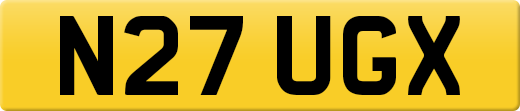 N27 UGX